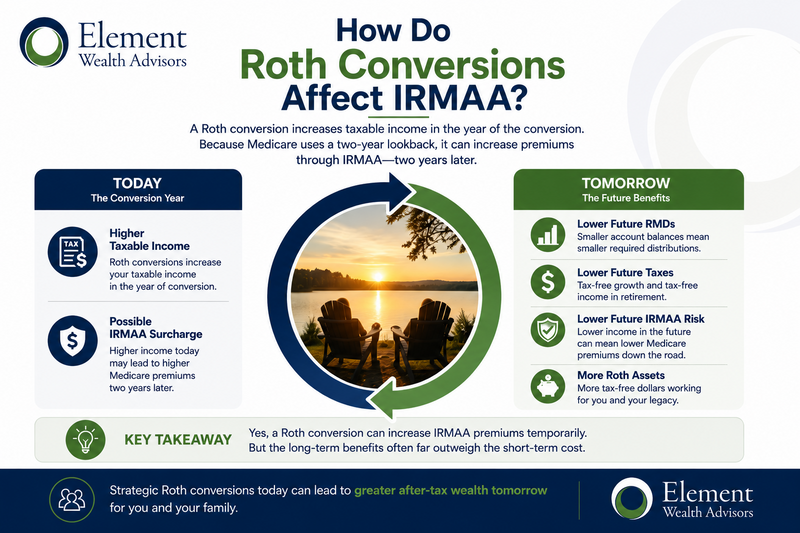 Element
Wealth Advisors

How Do
Roth Conversions
Affect IRMAA?

A Roth conversion increases taxable income in the year of the conversion. Because Medicare uses a two-year lookback, it can increase premiums through IRMAA—two years later.

TODAY
The Conversion Year

TAX

Higher Taxable Income
Roth conversions increase your taxable income in the year of conversion.

Possible IRMAA Surcharge
Higher income today may lead to higher Medicare premiums two years later.

TOMORROW
The Future Benefits

Lower Future RMDs
Smaller account balances mean smaller required distributions.

Lower Future Taxes
Tax-free growth and tax-free income in retirement.

Lower Future IRMAA Risk
Lower income in the future can mean lower Medicare premiums down the road.

More Roth Assets
More tax-free dollars working for you and your legacy.

KEY TAKEAWAY
Yes, a Roth conversion can increase IRMAA premiums temporarily. But the long-term benefits often far outweigh the short-term cost.

Strategic Roth conversions today can lead to greater after-tax wealth tomorrow for you and your family.

Element
Wealth Advisors